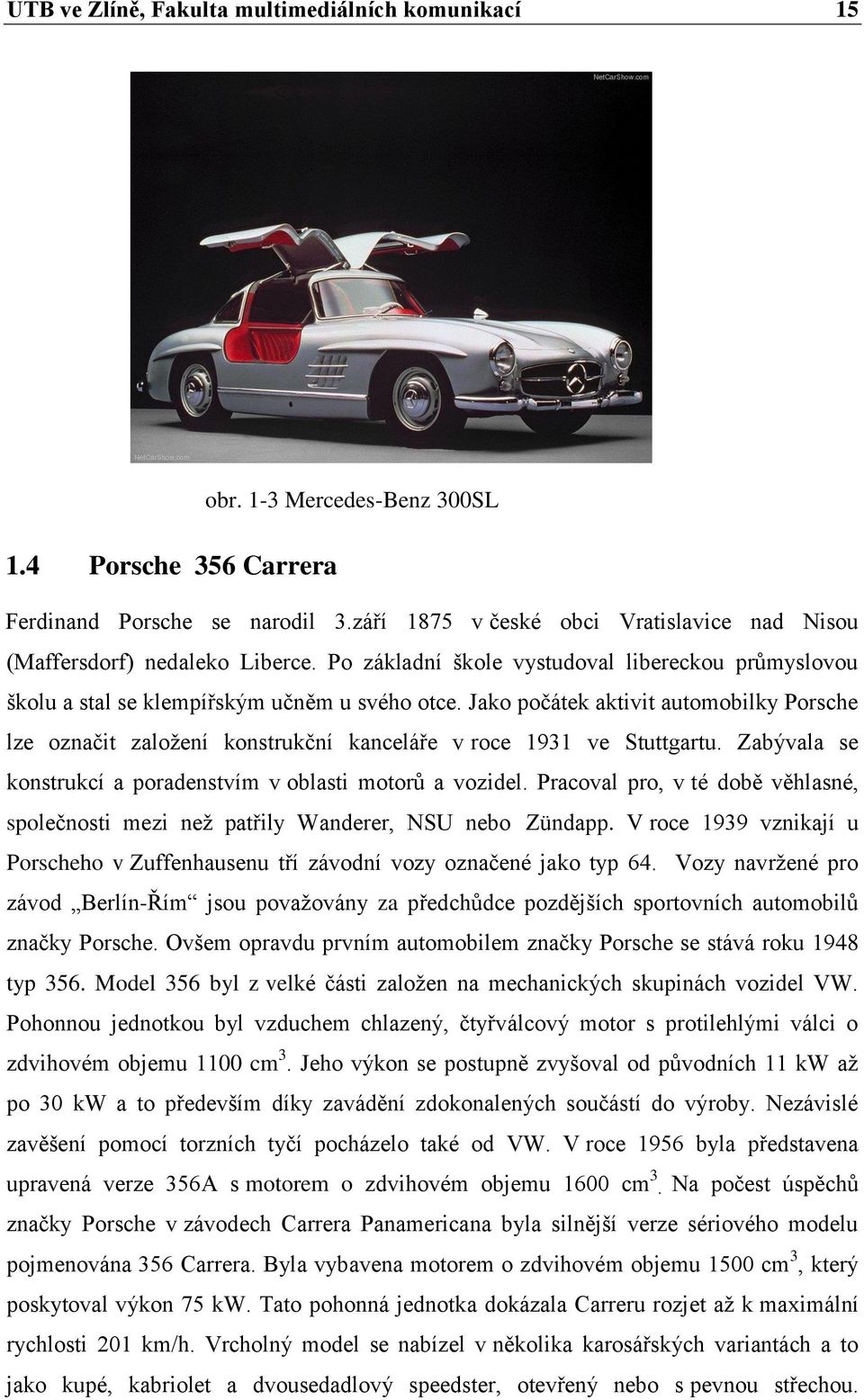 UTB ve Zlíně, Fakulta multimediálních komunikací 15

NetCarShow.com

NetCarShow.com

obr. 1-3 Mercedes-Benz 300SL

1.4 Porsche 356 Carrera

Ferdinand Porsche se narodil 3.září 1875 v české obci Vratislavice nad Nisou (Maffersdorf) nedaleko Liberce. Po základní škole vystudoval libereckou průmyslovou školu a stal se klempířským učněm u svého otce. Jako počátek aktivit automobilky Porsche lze označit založení konstrukční kanceláře v roce 1931 ve Stuttgartu. Zabývala se konstrukcí a poradenstvím v oblasti motorů a vozidel. Pracoval pro, v té době věhlasné, společnosti mezi než patřily Wanderer, NSU nebo Zündapp. V roce 1939 vznikají u Porscheho v Zuffenhausenu tří závodní vozy označené jako typ 64. Vozy navržené pro závod „Berlín-Řím“ jsou považovány za předchůdce pozdějších sportovních automobilů značky Porsche. Ovšem opravdu prvním automobilem značky Porsche se stává roku 1948 typ 356. Model 356 byl z velké části založen na mechanických skupinách vozidel VW. Pohonnou jednotkou byl vzduchem chlazený, čtyřválcový motor s protilehlými válci o zdvihovém objemu 1100 $cm^3$. Jeho výkon se postupně zvyšoval od původních 11 kW až po 30 kW a to především díky zavádění zdokonalených součástí do výroby. Nezávislé zavěšení pomocí torzních tyčí pocházelo také od VW. V roce 1956 byla představena upravená verze 356A s motorem o zdvihovém objemu 1600 $cm^3$. Na počest úspěchů značky Porsche v závodech Carrera Panamericana byla silnější verze sériového modelu pojmenována 356 Carrera. Byla vybavena motorem o zdvihovém objemu 1500 $cm^3$, který poskytoval výkon 75 kW. Tato pohonná jednotka dokázala Carreru rozjet až k maximální rychlosti 201 km/h. Vrcholný model se nabízel v několika karosářských variantách a to jako kupé, kabriolet a dvousedadlový speedster, otevřený nebo s pevnou střechou.